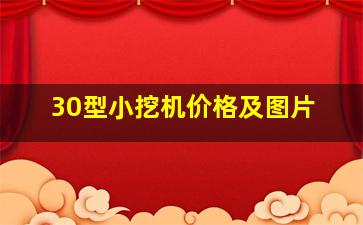 30型小挖机价格及图片